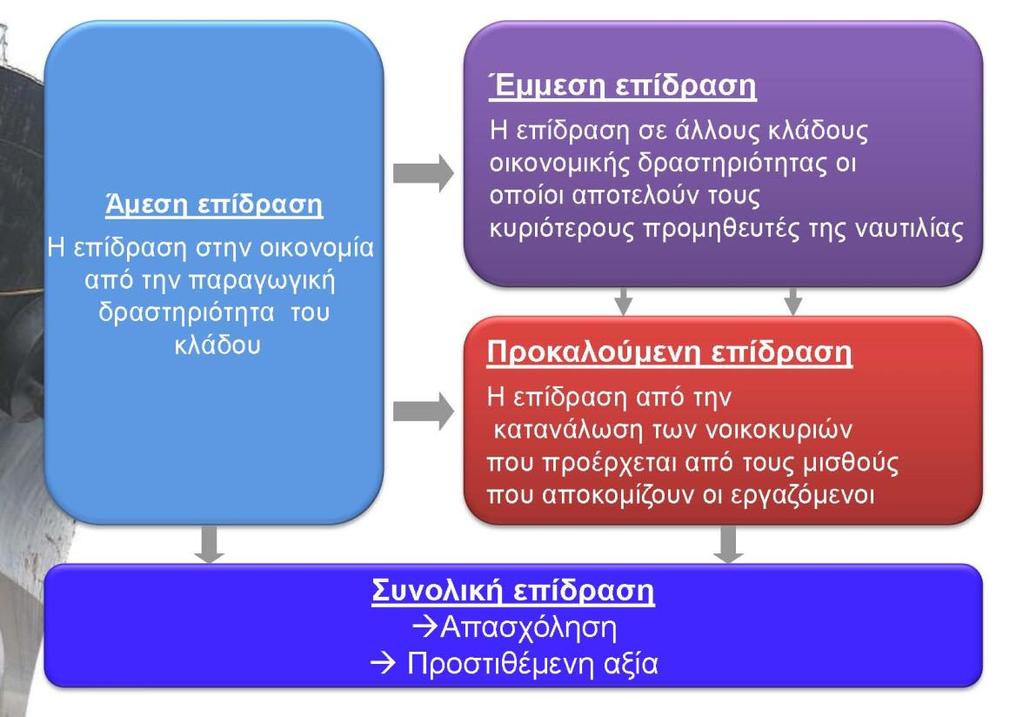 Άμεση επίδραση

Η επίδραση στην οικονομία από την παραγωγική δραστηριότητα του κλάδου

Έμμεση επίδραση

Η επίδραση σε άλλους κλάδους οικονομικής δραστηριότητας οι οποίοι αποτελούν τους κυριότερους προμηθευτές της ναυτιλίας

Προκαλούμενη επίδραση

Η επίδραση από την κατανάλωση των νοικοκυριών που προέρχεται από τους μισθούς που αποκομίζουν οι εργαζόμενοι

Συνολική επίδραση

→Απασχόληση

→ Προστιθέμενη αξία